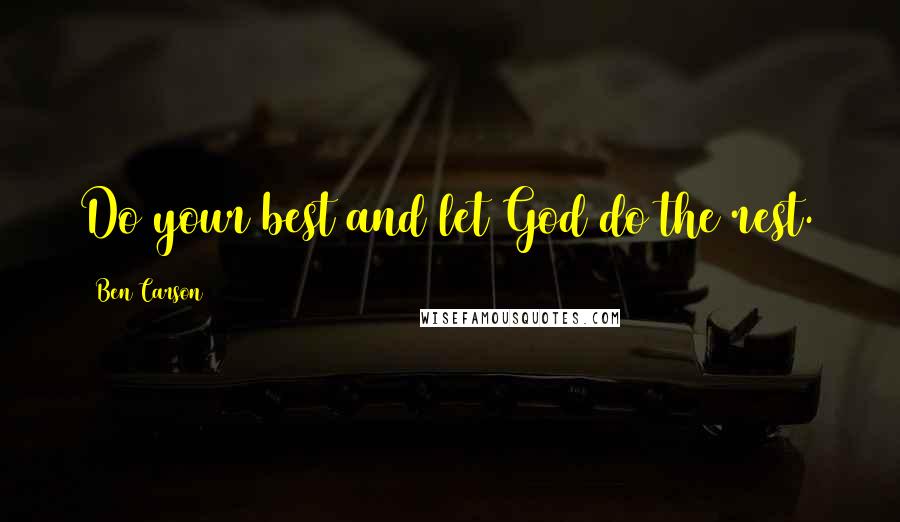 Do your best and let God do the rest.

Ben Carson

WISEFAMOUSQUOTES.COM